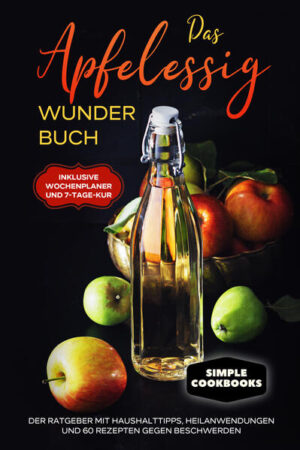 Das
Apfelessig
WUNDER
BUCH

INKLUSIVE
WOCHENPLANER
UND 7-TAGE-KUR

SIMPLE
COOKBOOKS

DER RATGEBER MIT HAUSHALTTIPPS, HEILANWENDUNGEN UND 60 REZEPTEN GEGEN BESCHWERDEN